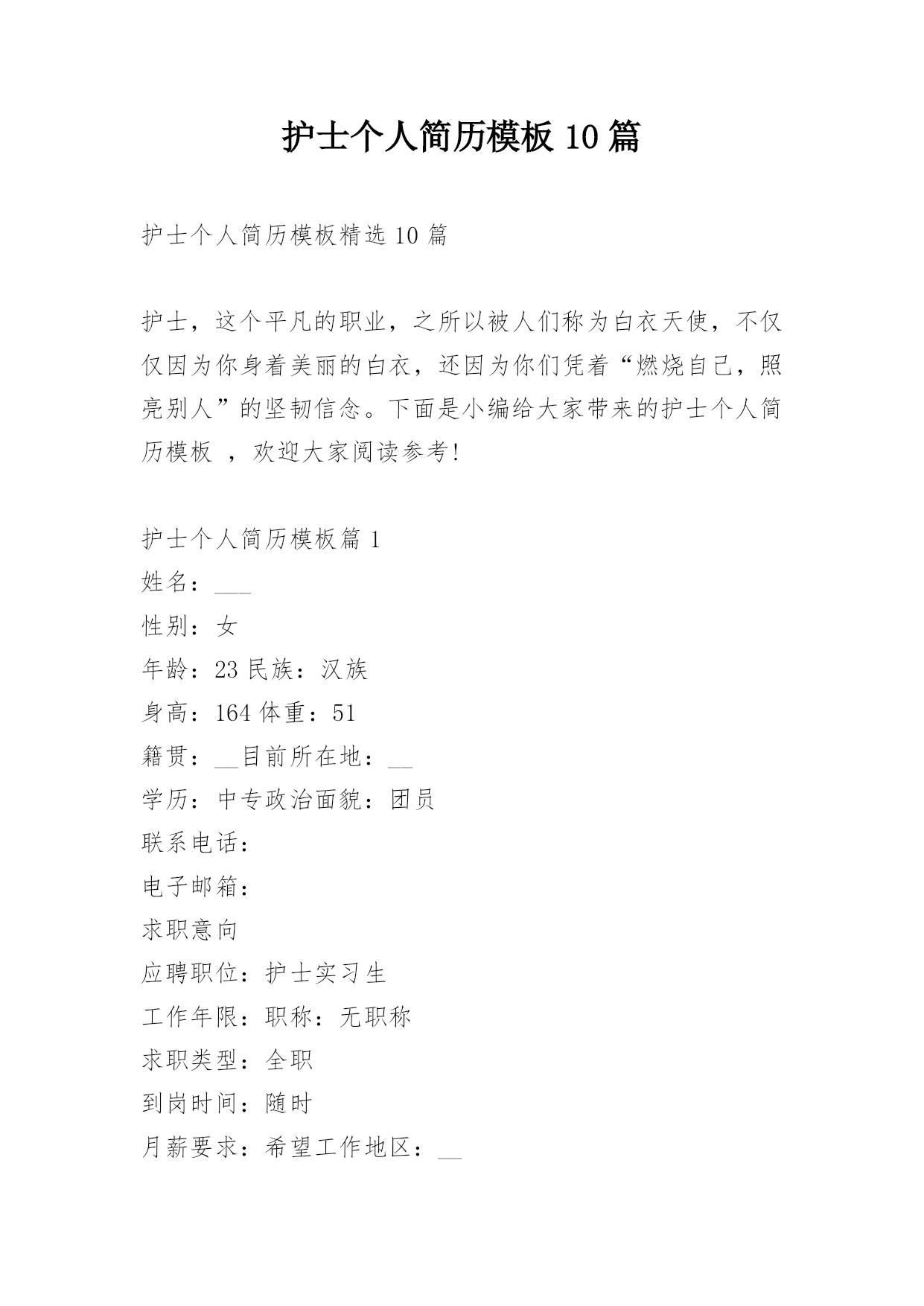 护士个人简历模板 10 篇

护士个人简历模板精选 10 篇

护士，这个平凡的职业，之所以被人们称为白衣天使，不仅仅因为你身着美丽的白衣，还因为你们凭着“燃烧自己，照亮别人”的坚韧信念。下面是小编给大家带来的护士个人简历模板 ，欢迎大家阅读参考！

护士个人简历模板篇 1
姓名：___
性别：女
年龄：23 民族：汉族
身高：164 体重：51
籍贯：__目前所在地：__
学历：中专政治面貌：团员
联系电话：
电子邮箱：
求职意向
应聘职位：护士实习生
工作年限：职称：无职称
求职类型：全职
到岗时间：随时
月薪要求：希望工作地区：__